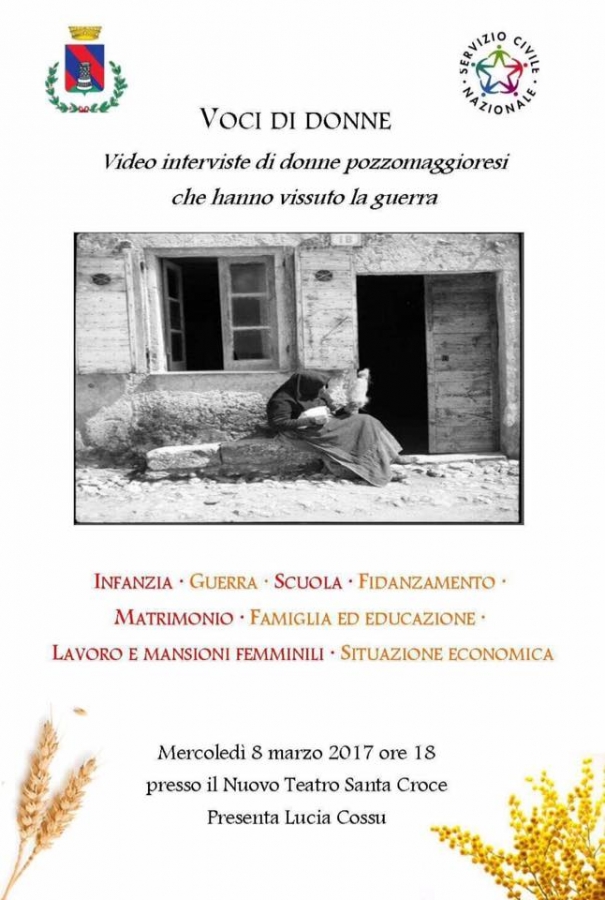 SERVIZIO CIVILE NAZIONALE

VOCI DI DONNE

Video interviste di donne pozzomaggioresi che hanno vissuto la guerra

18

INFANZIA · GUERRA · SCUOLA · FIDANZAMENTO · MATRIMONIO · FAMIGLIA ED EDUCAZIONE · LAVORO E MANSIONI FEMMINILI · SITUAZIONE ECONOMICA

Mercoledì 8 marzo 2017 ore 18
presso il Nuovo Teatro Santa Croce
Presenta Lucia Cossu